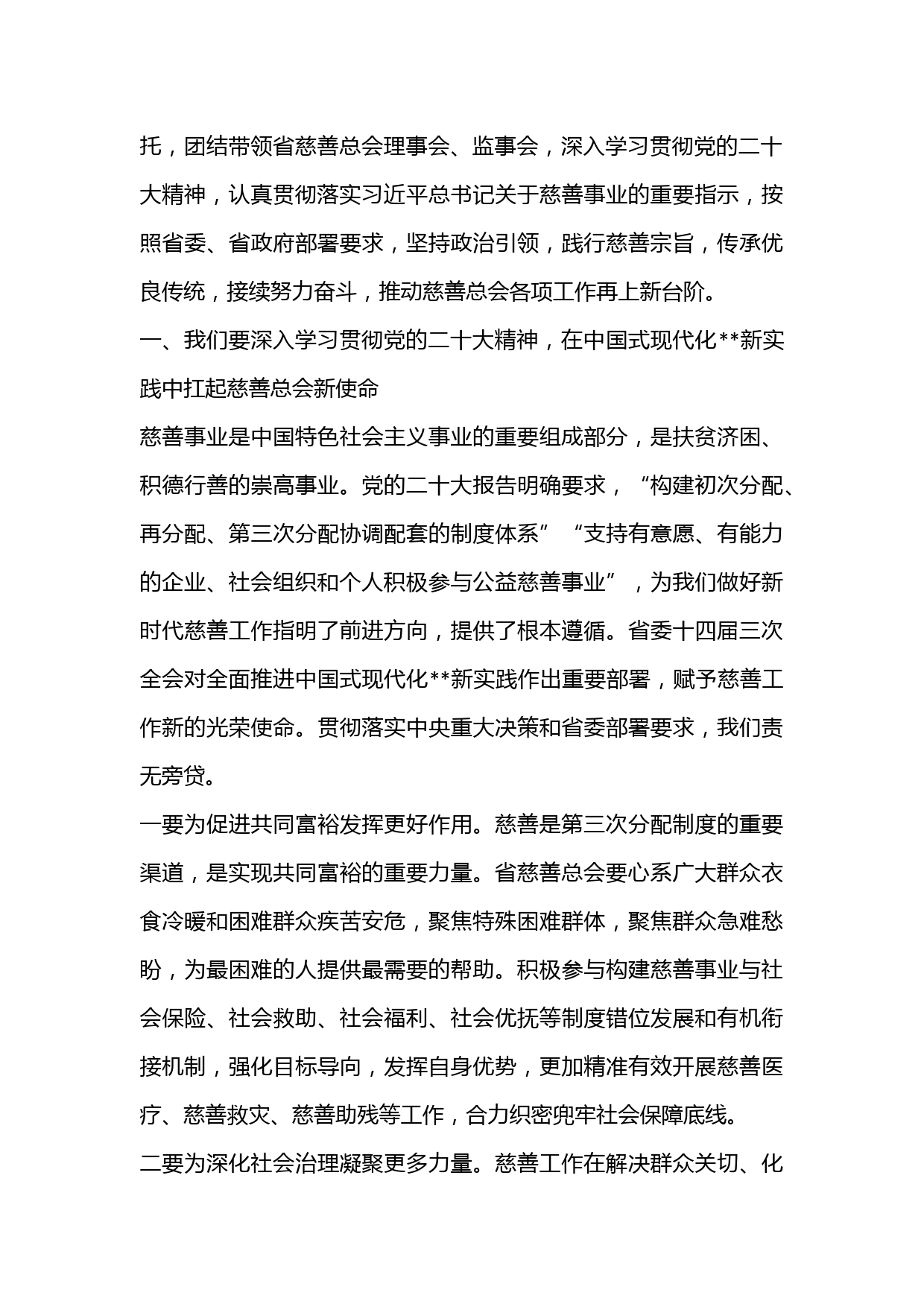 托，团结带领省慈善总会理事会、监事会，深入学习贯彻党的二十大精神，认真贯彻落实习近平总书记关于慈善事业的重要指示，按照省委、省政府部署要求，坚持政治引领，践行慈善宗旨，传承优良传统，接续努力奋斗，推动慈善总会各项工作再上新台阶。

一、我们要深入学习贯彻党的二十大精神，在中国式现代化**新实践中扛起慈善总会新使命

慈善事业是中国特色社会主义事业的重要组成部分，是扶贫济困、积德行善的崇高事业。党的二十大报告明确要求，“构建初次分配、再分配、第三次分配协调配套的制度体系”“支持有意愿、有能力的企业、社会组织和个人积极参与公益慈善事业”，为我们做好新时代慈善工作指明了前进方向，提供了根本遵循。省委十四届三次全会对全面推进中国式现代化**新实践作出重要部署，赋予慈善工作新的光荣使命。贯彻落实中央重大决策和省委部署要求，我们责无旁贷。

一要为促进共同富裕发挥更好作用。慈善是第三次分配制度的重要渠道，是实现共同富裕的重要力量。省慈善总会要心系广大群众衣食冷暖和困难群众疾苦安危，聚焦特殊困难群体，聚焦群众急难愁盼，为最困难的人提供最需要的帮助。积极参与构建慈善事业与社会保险、社会救助、社会福利、社会优抚等制度错位发展和有机衔接机制，强化目标导向，发挥自身优势，更加精准有效开展慈善医疗、慈善救灾、慈善助残等工作，合力织密兜牢社会保障底线。

二要为深化社会治理凝聚更多力量。慈善工作在解决群众关切、化